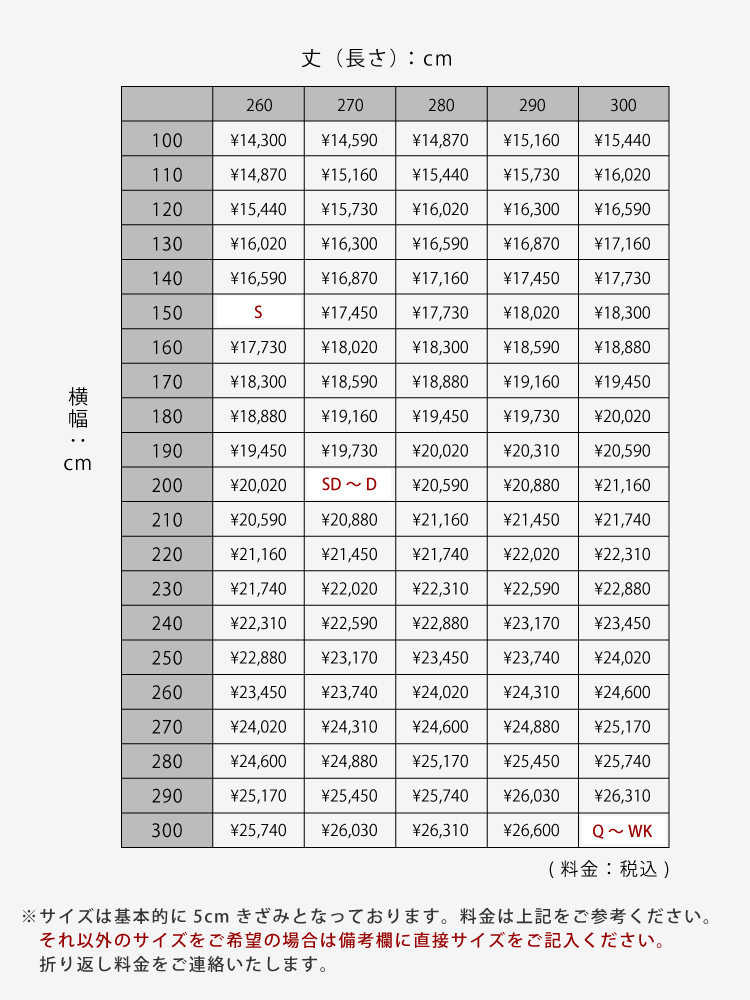 丈（長さ）：cm

横幅：cm

|  | 260 | 270 | 280 | 290 | 300 |
|---|---|---|---|---|---|
| 100 | ¥14,300 | ¥14,590 | ¥14,870 | ¥15,160 | ¥15,440 |
| 110 | ¥14,870 | ¥15,160 | ¥15,440 | ¥15,730 | ¥16,020 |
| 120 | ¥15,440 | ¥15,730 | ¥16,020 | ¥16,300 | ¥16,590 |
| 130 | ¥16,020 | ¥16,300 | ¥16,590 | ¥16,870 | ¥17,160 |
| 140 | ¥16,590 | ¥16,870 | ¥17,160 | ¥17,450 | ¥17,730 |
| 150 | S | ¥17,450 | ¥17,730 | ¥18,020 | ¥18,300 |
| 160 | ¥17,730 | ¥18,020 | ¥18,300 | ¥18,590 | ¥18,880 |
| 170 | ¥18,300 | ¥18,590 | ¥18,880 | ¥19,160 | ¥19,450 |
| 180 | ¥18,880 | ¥19,160 | ¥19,450 | ¥19,730 | ¥20,020 |
| 190 | ¥19,450 | ¥19,730 | ¥20,020 | ¥20,310 | ¥20,590 |
| 200 | ¥20,020 | SD～D | ¥20,590 | ¥20,880 | ¥21,160 |
| 210 | ¥20,590 | ¥20,880 | ¥21,160 | ¥21,450 | ¥21,740 |
| 220 | ¥21,160 | ¥21,450 | ¥21,740 | ¥22,020 | ¥22,310 |
| 230 | ¥21,740 | ¥22,020 | ¥22,310 | ¥22,590 | ¥22,880 |
| 240 | ¥22,310 | ¥22,590 | ¥22,880 | ¥23,170 | ¥23,450 |
| 250 | ¥22,880 | ¥23,170 | ¥23,450 | ¥23,740 | ¥24,020 |
| 260 | ¥23,450 | ¥23,740 | ¥24,020 | ¥24,310 | ¥24,600 |
| 270 | ¥24,020 | ¥24,310 | ¥24,600 | ¥24,880 | ¥25,170 |
| 280 | ¥24,600 | ¥24,880 | ¥25,170 | ¥25,450 | ¥25,740 |
| 290 | ¥25,170 | ¥25,450 | ¥25,740 | ¥26,030 | ¥26,310 |
| 300 | ¥25,740 | ¥26,030 | ¥26,310 | ¥26,600 | Q～WK |

（料金：税込）

※サイズは基本的に5cmきざみとなっております。料金は上記をご参考ください。
それ以外のサイズをご希望の場合は備考欄に直接サイズをご記入ください。
折り返し料金をご連絡いたします。